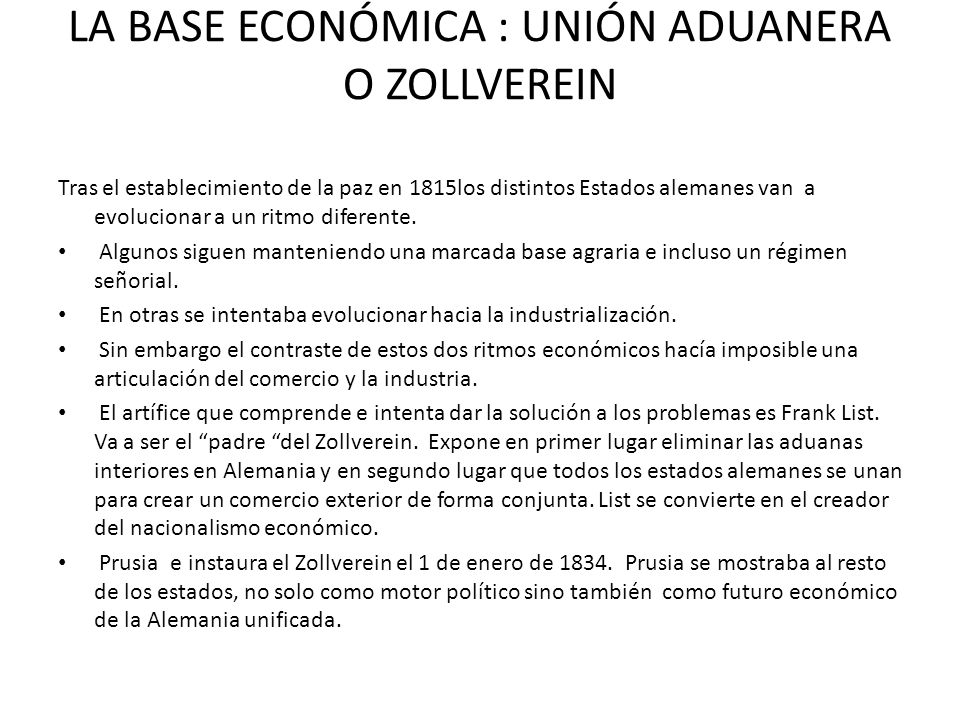 LA BASE ECONÓMICA : UNIÓN ADUANERA O ZOLLVEREIN

Tras el establecimiento de la paz en 1815los distintos Estados alemanes van a evolucionar a un ritmo diferente.

• Algunos siguen manteniendo una marcada base agraria e incluso un régimen señorial.

• En otras se intentaba evolucionar hacia la industrialización.

• Sin embargo el contraste de estos dos ritmos económicos hacía imposible una articulación del comercio y la industria.

• El artífice que comprende e intenta dar la solución a los problemas es Frank List. Va a ser el “padre “del Zollverein. Expone en primer lugar eliminar las aduanas interiores en Alemania y en segundo lugar que todos los estados alemanes se unan para crear un comercio exterior de forma conjunta. List se convierte en el creador del nacionalismo económico.

• Prusia e instaura el Zollverein el 1 de enero de 1834. Prusia se mostraba al resto de los estados, no solo como motor político sino también como futuro económico de la Alemania unificada.